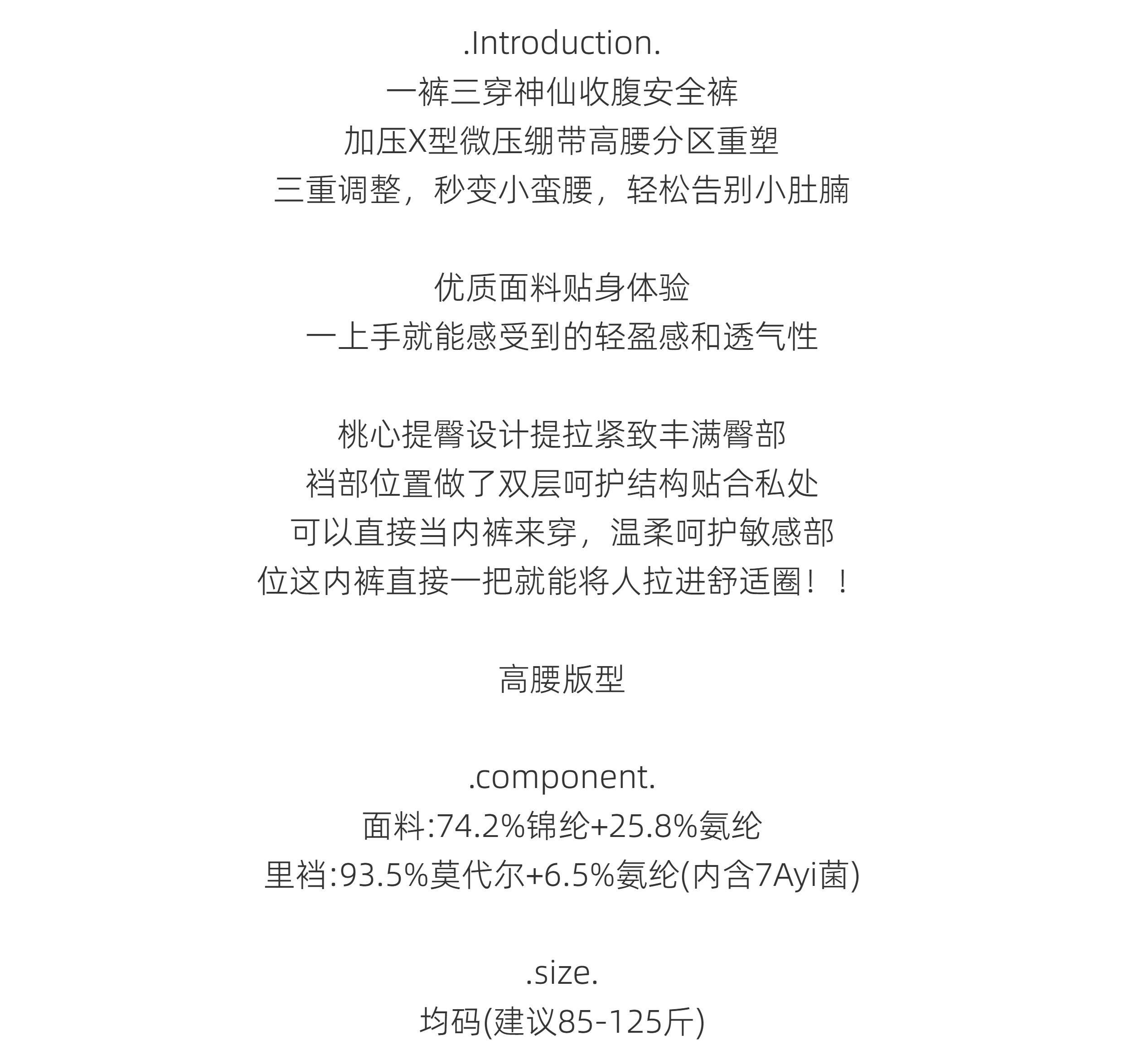 .Introduction.
一裤三穿神仙收腹安全裤
加压X型微压绷带高腰分区重塑
三重调整，秒变小蛮腰，轻松告别小肚腩

优质面料贴身体验
一上手就能感受到的轻盈感和透气性

桃心提臀设计提拉紧致丰满臀部
裆部位置做了双层呵护结构贴合私处
可以直接当内裤来穿，温柔呵护敏感部
位这内裤直接一把就能将人拉进舒适圈！！

高腰版型

.component.
面料:74.2%锦纶+25.8%氨纶
里裆:93.5%莫代尔+6.5%氨纶(内含7Ayi菌)

.size.
均码(建议85-125斤)